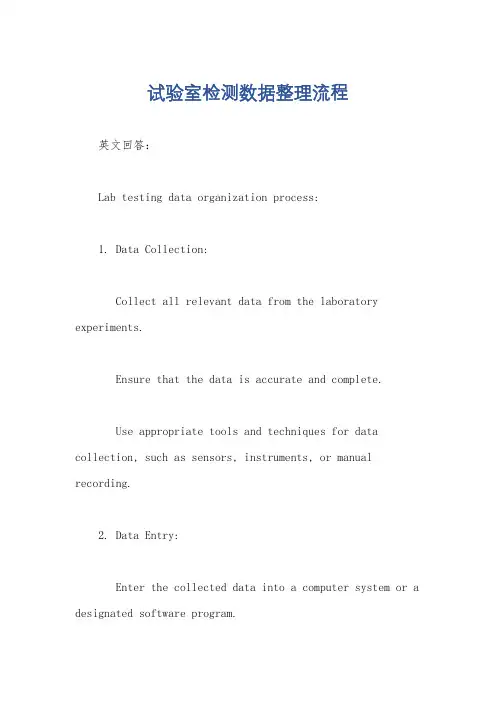 试验室检测数据整理流程

英文回答：

Lab testing data organization process:

1. Data Collection:

Collect all relevant data from the laboratory experiments.

Ensure that the data is accurate and complete.

Use appropriate tools and techniques for data collection, such as sensors, instruments, or manual recording.

2. Data Entry:

Enter the collected data into a computer system or a designated software program.